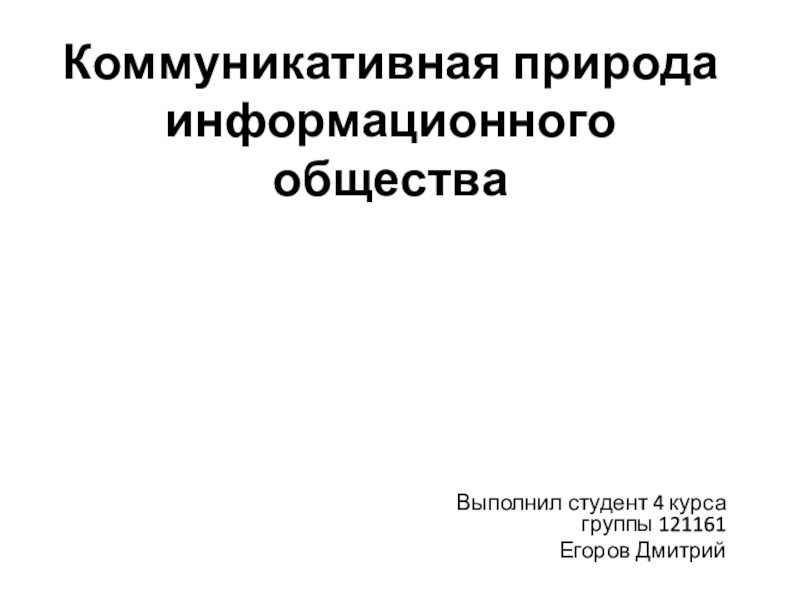 Коммуникативная природа информационного общества

Выполнил студент 4 курса группы 121161

Егоров Дмитрий